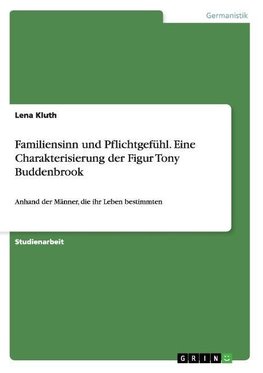 Germanistik

Lena Kluth

Familiensinn und Pflichtgefühl. Eine Charakterisierung der Figur Tony Buddenbrook

Anhand der Männer, die ihr Leben bestimmten

Studienarbeit

GRIN